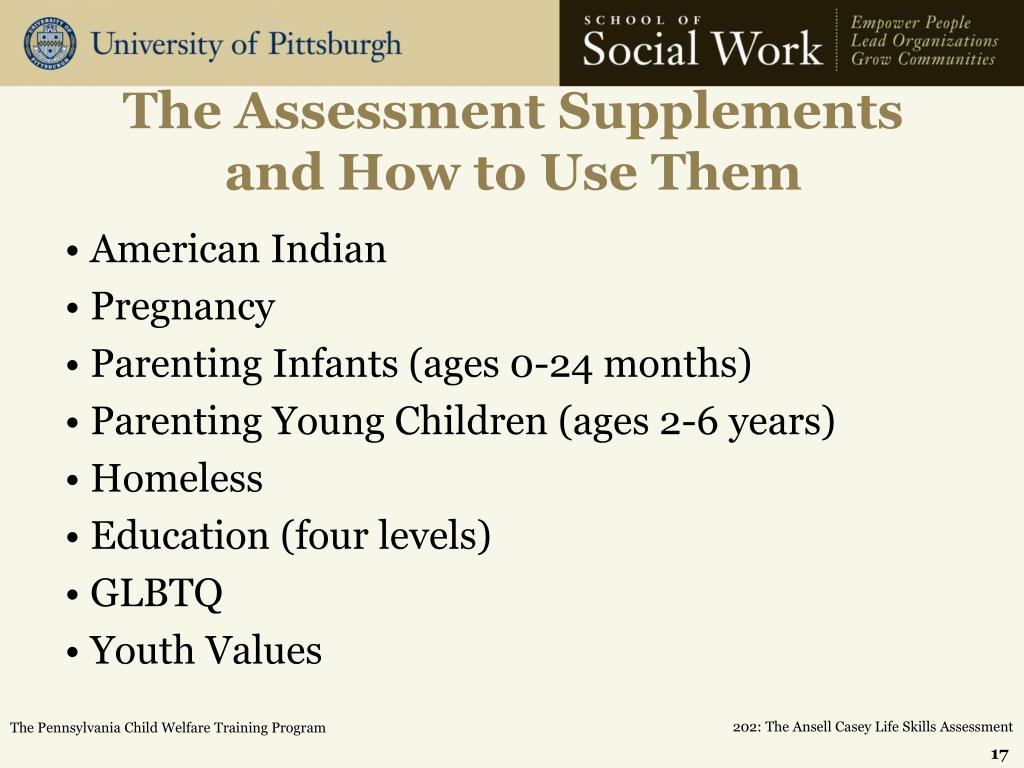 University of Pittsburgh

SCHOOL OF
Social Work

Empower People
Lead Organizations
Grow Communities

The Assessment Supplements and How to Use Them

• American Indian
• Pregnancy
• Parenting Infants (ages 0-24 months)
• Parenting Young Children (ages 2-6 years)
• Homeless
• Education (four levels)
• GLBTQ
• Youth Values

The Pennsylvania Child Welfare Training Program

202: The Ansell Casey Life Skills Assessment

17